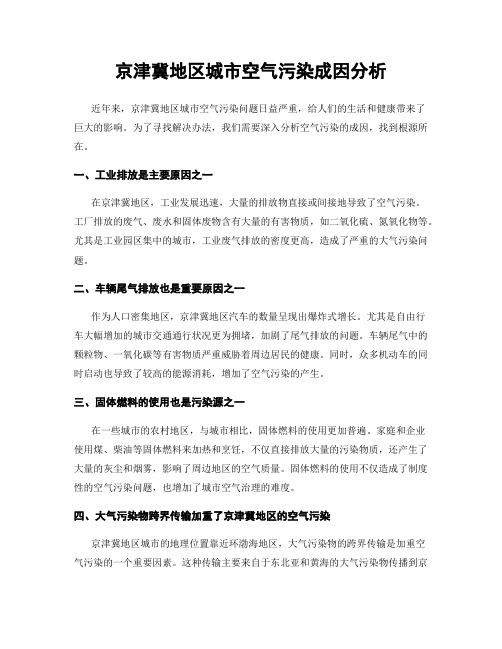 京津冀地区城市空气污染成因分析

近年来，京津冀地区城市空气污染问题日益严重，给人们的生活和健康带来了巨大的影响。为了寻找解决办法，我们需要深入分析空气污染的成因，找到根源所在。

一、工业排放是主要原因之一

在京津冀地区，工业发展迅速，大量的排放物直接或间接地导致了空气污染。工厂排放的废气、废水和固体废物含有大量的有害物质，如二氧化硫、氮氧化物等。尤其是工业园区集中的城市，工业废气排放的密度更高，造成了严重的大气污染问题。

二、车辆尾气排放也是重要原因之一

作为人口密集地区，京津冀地区汽车的数量呈现出爆炸式增长。尤其是自由行车大幅增加的城市交通通行状况更为拥堵，加剧了尾气排放的问题。车辆尾气中的颗粒物、一氧化碳等有害物质严重威胁着周边居民的健康。同时，众多机动车的同时启动也导致了较高的能源消耗，增加了空气污染的产生。

三、固体燃料的使用也是污染源之一

在一些城市的农村地区，与城市相比，固体燃料的使用更加普遍。家庭和企业使用煤、柴油等固体燃料来加热和烹饪，不仅直接排放大量的污染物质，还产生了大量的灰尘和烟雾，影响了周边地区的空气质量。固体燃料的使用不仅造成了制度性的空气污染问题，也增加了城市空气治理的难度。

四、大气污染物跨界传输加重了京津冀地区的空气污染

京津冀地区城市的地理位置靠近环渤海地区，大气污染物的跨界传输是加重空气污染的一个重要因素。这种传输主要来自于东北亚和黄海的大气污染物传播到京